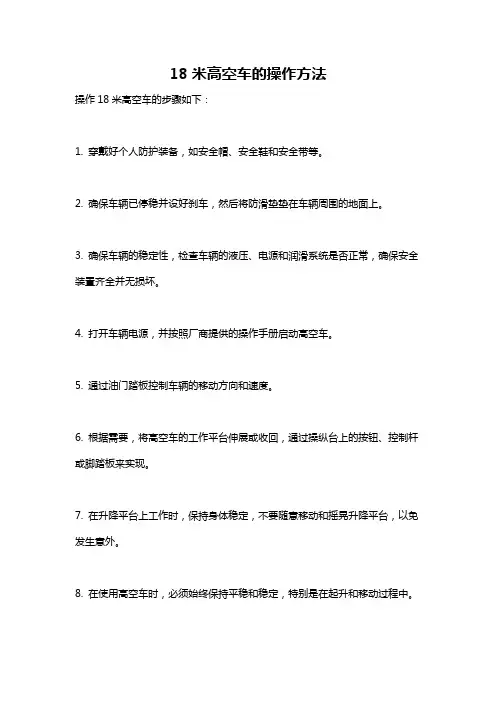 18 米高空车的操作方法

操作 18 米高空车的步骤如下：

1. 穿戴好个人防护装备，如安全帽、安全鞋和安全带等。

2. 确保车辆已停稳并设好刹车，然后将防滑垫垫在车辆周围的地面上。

3. 确保车辆的稳定性，检查车辆的液压、电源和润滑系统是否正常，确保安全装置齐全并无损坏。

4. 打开车辆电源，并按照厂商提供的操作手册启动高空车。

5. 通过油门踏板控制车辆的移动方向和速度。

6. 根据需要，将高空车的工作平台伸展或收回，通过操纵台上的按钮、控制杆或脚踏板来实现。

7. 在升降平台上工作时，保持身体稳定，不要随意移动和摇晃升降平台，以免发生意外。

8. 在使用高空车时，必须始终保持平稳和稳定，特别是在起升和移动过程中。